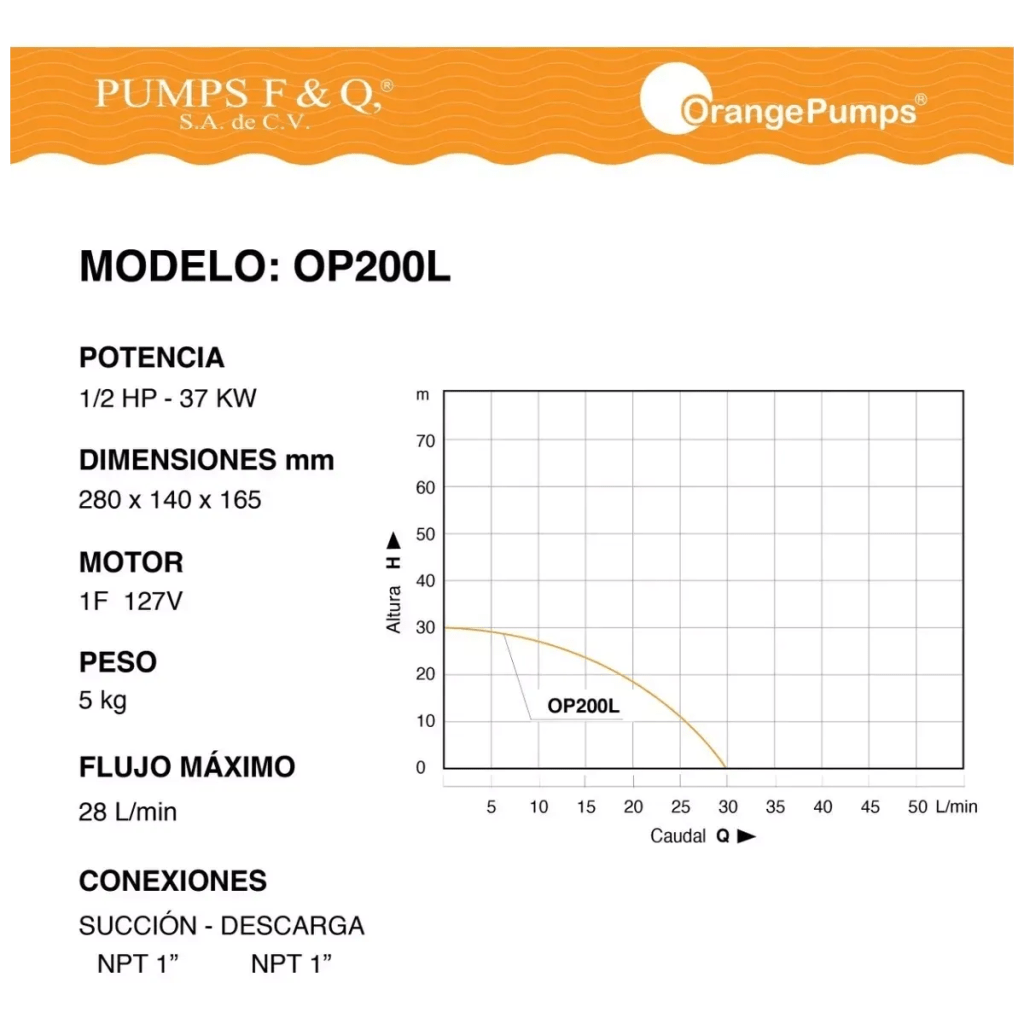 PUMPS F & Q,®
S.A. de C.V.

OrangePumps®

MODELO: OP200L

POTENCIA
1/2 HP - 37 KW

DIMENSIONES mm
280 x 140 x 165

MOTOR
1F 127V

PESO
5 kg

FLUJO MÁXIMO
28 L/min

CONEXIONES
SUCCIÓN - DESCARGA
NPT 1” NPT 1”

m
70
60
50
40
30
20
10
0
Altura H ▶
OP200L
5 10 15 20 25 30 35 40 45 50 L/min
Caudal Q ▶